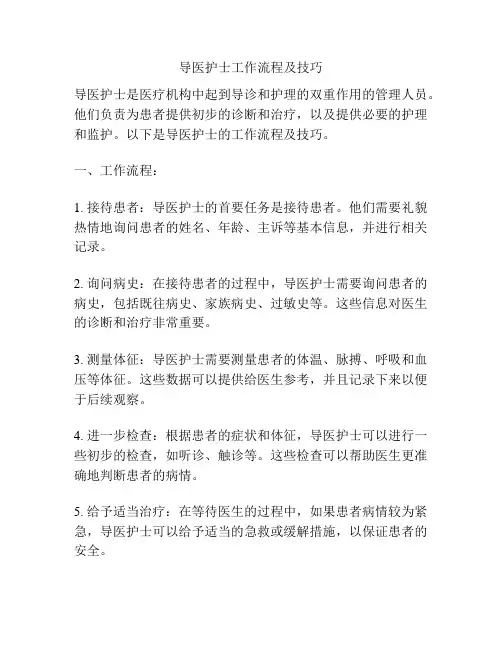 导医护士工作流程及技巧

导医护士是医疗机构中起到导诊和护理的双重作用的管理人员。他们负责为患者提供初步的诊断和治疗，以及提供必要的护理和监护。以下是导医护士的工作流程及技巧。

一、工作流程：

1. 接待患者：导医护士的首要任务是接待患者。他们需要礼貌热情地询问患者的姓名、年龄、主诉等基本信息，并进行相关记录。

2. 询问病史：在接待患者的过程中，导医护士需要询问患者的病史，包括既往病史、家族病史、过敏史等。这些信息对医生的诊断和治疗非常重要。

3. 测量体征：导医护士需要测量患者的体温、脉搏、呼吸和血压等体征。这些数据可以提供给医生参考，并且记录下来以便于后续观察。

4. 进一步检查：根据患者的症状和体征，导医护士可以进行一些初步的检查，如听诊、触诊等。这些检查可以帮助医生更准确地判断患者的病情。

5. 给予适当治疗：在等待医生的过程中，如果患者病情较为紧急，导医护士可以给予适当的急救或缓解措施，以保证患者的安全。